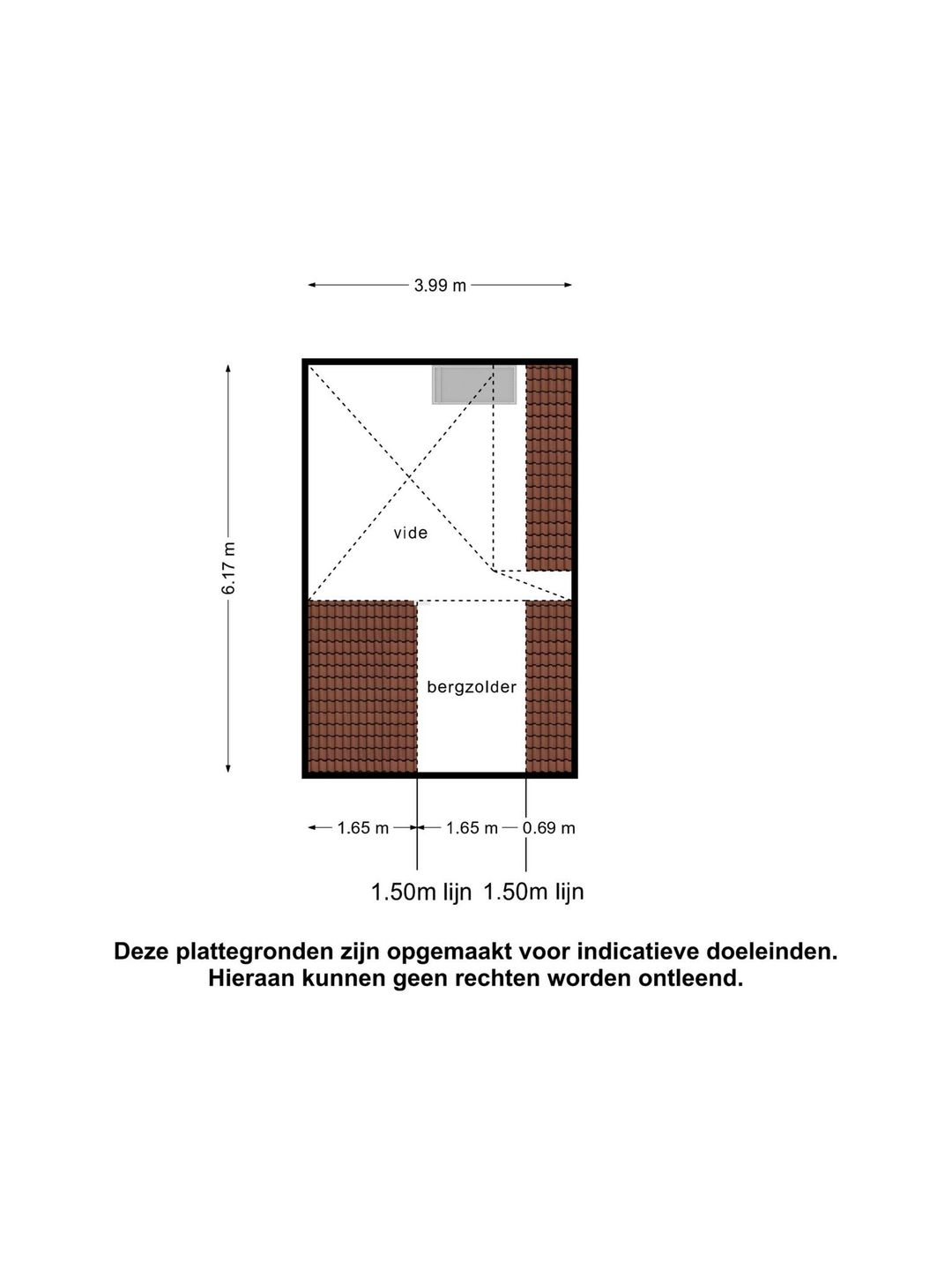 3.99 m

6.17 m

vide

bergzolder

1.65 m 1.65 m 0.69 m

1.50m lijn 1.50m lijn

Deze plattegronden zijn opgemaakt voor indicatieve doeleinden.
Hieraan kunnen geen rechten worden ontleend.